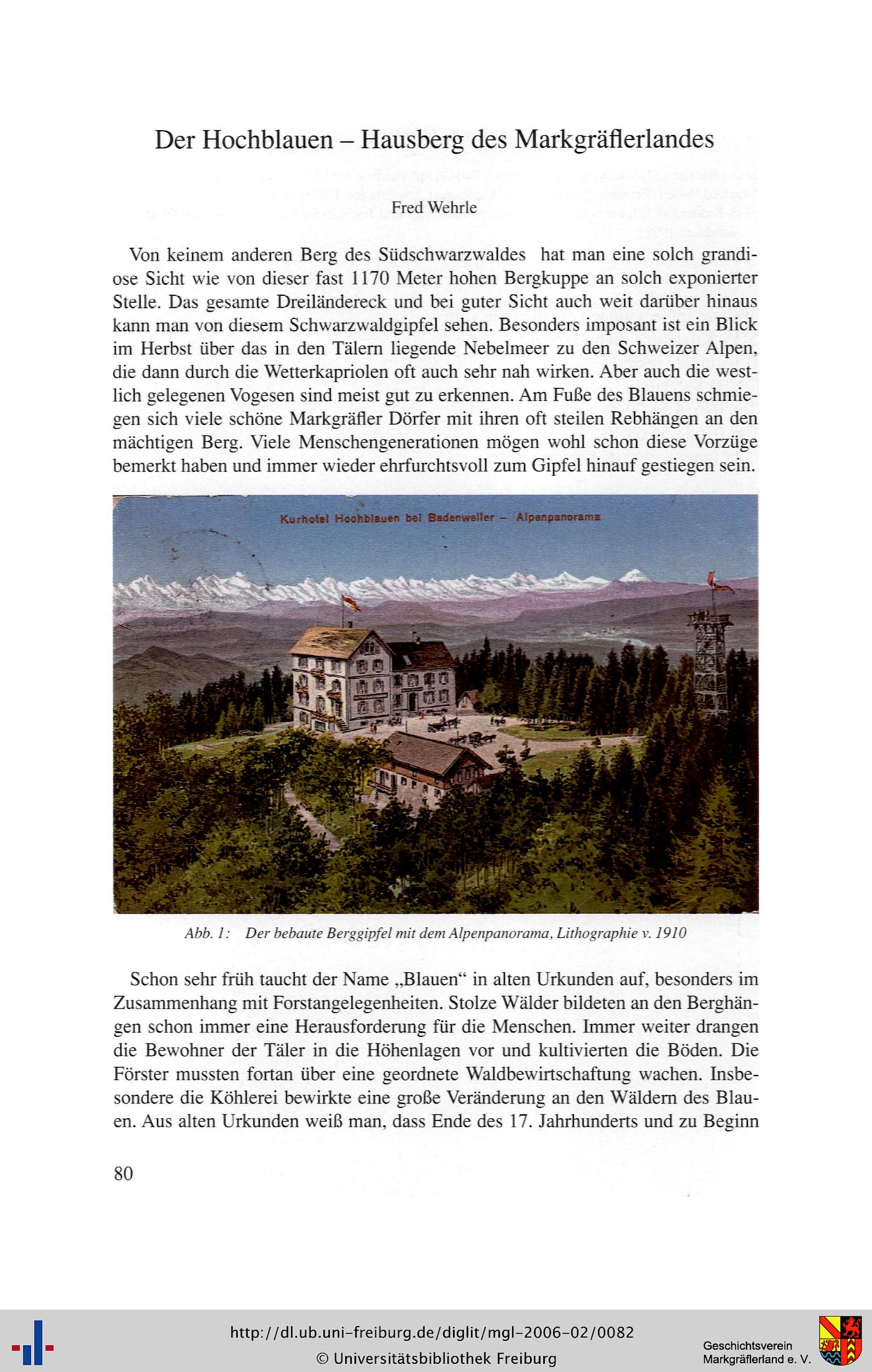 Der Hochblauen – Hausberg des Markgräflerlandes

Fred Wehrle

Von keinem anderen Berg des Südschwarzwaldes hat man eine solch grandiose Sicht wie von dieser fast 1170 Meter hohen Bergkuppe an solch exponierter Stelle. Das gesamte Dreiländereck und bei guter Sicht auch weit darüber hinaus kann man von diesem Schwarzwaldgipfel sehen. Besonders imposant ist ein Blick im Herbst über das in den Tälern liegende Nebelmeer zu den Schweizer Alpen, die dann durch die Wetterkapriolen oft auch sehr nah wirken. Aber auch die westlich gelegenen Vogesen sind meist gut zu erkennen. Am Fuße des Blauens schmiegen sich viele schöne Markgräfler Dörfer mit ihren oft steilen Rebhängen an den mächtigen Berg. Viele Menschengenerationen mögen wohl schon diese Vorzüge bemerkt haben und immer wieder ehrfurchtsvoll zum Gipfel hinauf gestiegen sein.

Kurhotel Hochblauen bei Badenweiler – Alpenpanorama

Abb. 1: Der bebaute Berggipfel mit dem Alpenpanorama, Lithographie v. 1910

Schon sehr früh taucht der Name „Blauen“ in alten Urkunden auf, besonders im Zusammenhang mit Forstangelegenheiten. Stolze Wälder bildeten an den Berghängen schon immer eine Herausforderung für die Menschen. Immer weiter drangen die Bewohner der Täler in die Höhenlagen vor und kultivierten die Böden. Die Förster mussten fortan über eine geordnete Waldbewirtschaftung wachen. Insbesondere die Köhlerei bewirkte eine große Veränderung an den Wäldern des Blauen. Aus alten Urkunden weiß man, dass Ende des 17. Jahrhunderts und zu Beginn

80

http://dl.ub.uni-freiburg.de/diglit/mgl-2006-02/0082
© Universitätsbibliothek Freiburg

Geschichtsverein Markgräflerland e. V.